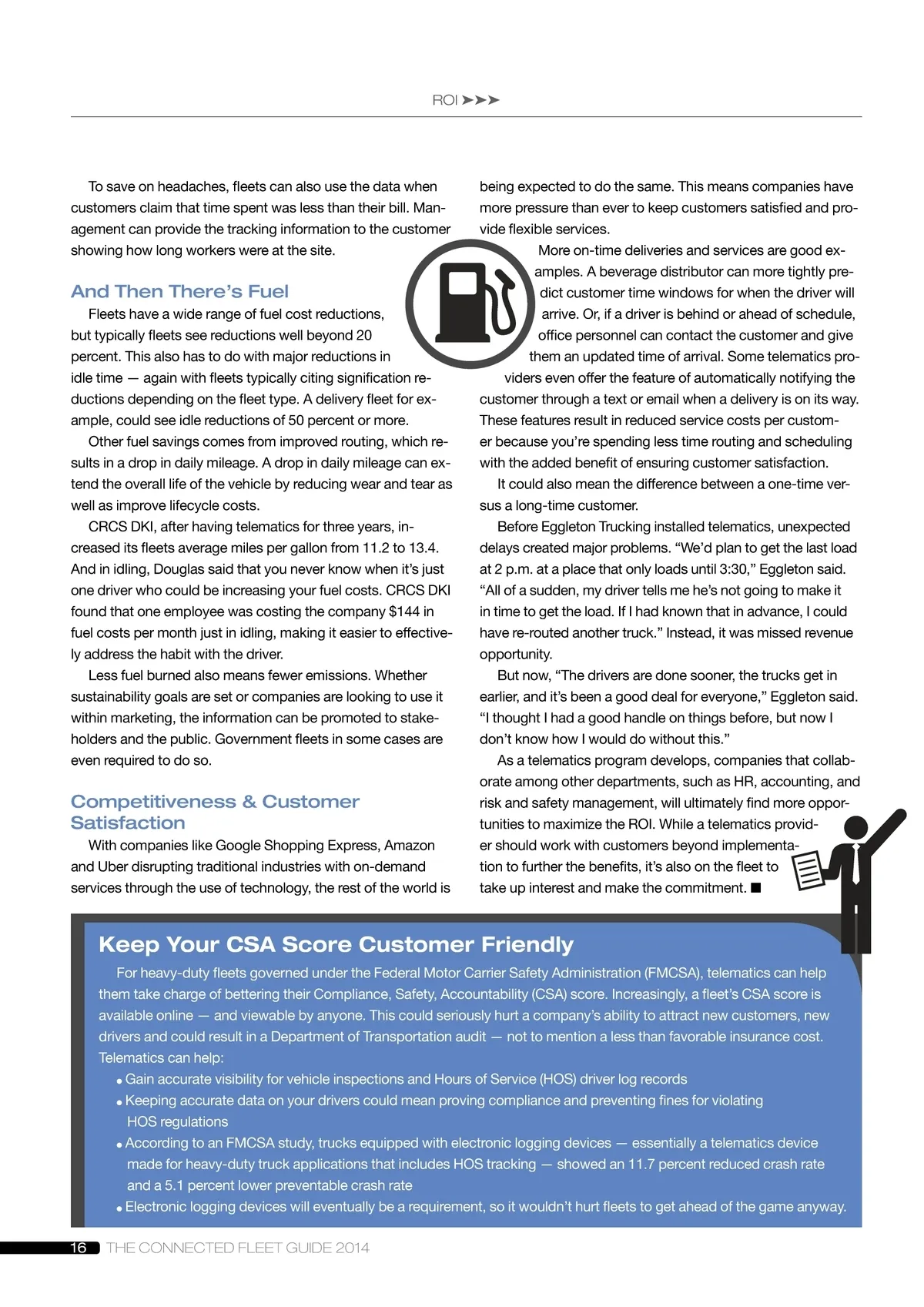 ROI ➤➤➤

To save on headaches, fleets can also use the data when customers claim that time spent was less than their bill. Management can provide the tracking information to the customer showing how long workers were at the site.

And Then There's Fuel

Fleets have a wide range of fuel cost reductions, but typically fleets see reductions well beyond 20 percent. This also has to do with major reductions in idle time — again with fleets typically citing signification reductions depending on the fleet type. A delivery fleet for example, could see idle reductions of 50 percent or more.

Other fuel savings comes from improved routing, which results in a drop in daily mileage. A drop in daily mileage can extend the overall life of the vehicle by reducing wear and tear as well as improve lifecycle costs.

CRCS DKI, after having telematics for three years, increased its fleets average miles per gallon from 11.2 to 13.4. And in idling, Douglas said that you never know when it's just one driver who could be increasing your fuel costs. CRCS DKI found that one employee was costing the company $144 in fuel costs per month just in idling, making it easier to effectively address the habit with the driver.

Less fuel burned also means fewer emissions. Whether sustainability goals are set or companies are looking to use it within marketing, the information can be promoted to stakeholders and the public. Government fleets in some cases are even required to do so.

Competitiveness & Customer Satisfaction

With companies like Google Shopping Express, Amazon and Uber disrupting traditional industries with on-demand services through the use of technology, the rest of the world is being expected to do the same. This means companies have more pressure than ever to keep customers satisfied and provide flexible services.

More on-time deliveries and services are good examples. A beverage distributor can more tightly predict customer time windows for when the driver will arrive. Or, if a driver is behind or ahead of schedule, office personnel can contact the customer and give them an updated time of arrival. Some telematics providers even offer the feature of automatically notifying the customer through a text or email when a delivery is on its way. These features result in reduced service costs per customer because you're spending less time routing and scheduling with the added benefit of ensuring customer satisfaction.

It could also mean the difference between a one-time versus a long-time customer.

Before Eggleton Trucking installed telematics, unexpected delays created major problems. "We'd plan to get the last load at 2 p.m. at a place that only loads until 3:30," Eggleton said. "All of a sudden, my driver tells me he's not going to make it in time to get the load. If I had known that in advance, I could have re-routed another truck." Instead, it was missed revenue opportunity.

But now, "The drivers are done sooner, the trucks get in earlier, and it's been a good deal for everyone," Eggleton said. "I thought I had a good handle on things before, but now I don't know how I would do without this."

As a telematics program develops, companies that collaborate among other departments, such as HR, accounting, and risk and safety management, will ultimately find more opportunities to maximize the ROI. While a telematics provider should work with customers beyond implementation to further the benefits, it's also on the fleet to take up interest and make the commitment. ■

Keep Your CSA Score Customer Friendly

For heavy-duty fleets governed under the Federal Motor Carrier Safety Administration (FMCSA), telematics can help them take charge of bettering their Compliance, Safety, Accountability (CSA) score. Increasingly, a fleet's CSA score is available online — and viewable by anyone. This could seriously hurt a company's ability to attract new customers, new drivers and could result in a Department of Transportation audit — not to mention a less than favorable insurance cost. Telematics can help:

• Gain accurate visibility for vehicle inspections and Hours of Service (HOS) driver log records
• Keeping accurate data on your drivers could mean proving compliance and preventing fines for violating HOS regulations
• According to an FMCSA study, trucks equipped with electronic logging devices — essentially a telematics device made for heavy-duty truck applications that includes HOS tracking — showed an 11.7 percent reduced crash rate and a 5.1 percent lower preventable crash rate
• Electronic logging devices will eventually be a requirement, so it wouldn't hurt fleets to get ahead of the game anyway.

16 THE CONNECTED FLEET GUIDE 2014